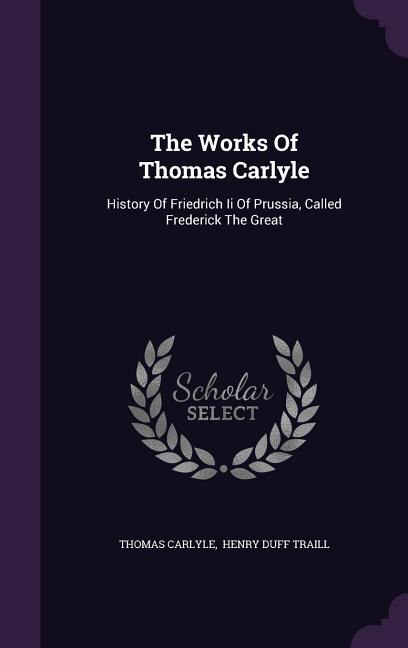 The Works Of Thomas Carlyle

History Of Friedrich Ii Of Prussia, Called Frederick The Great

Scholar SELECT

THOMAS CARLYLE, HENRY DUFF TRAILL